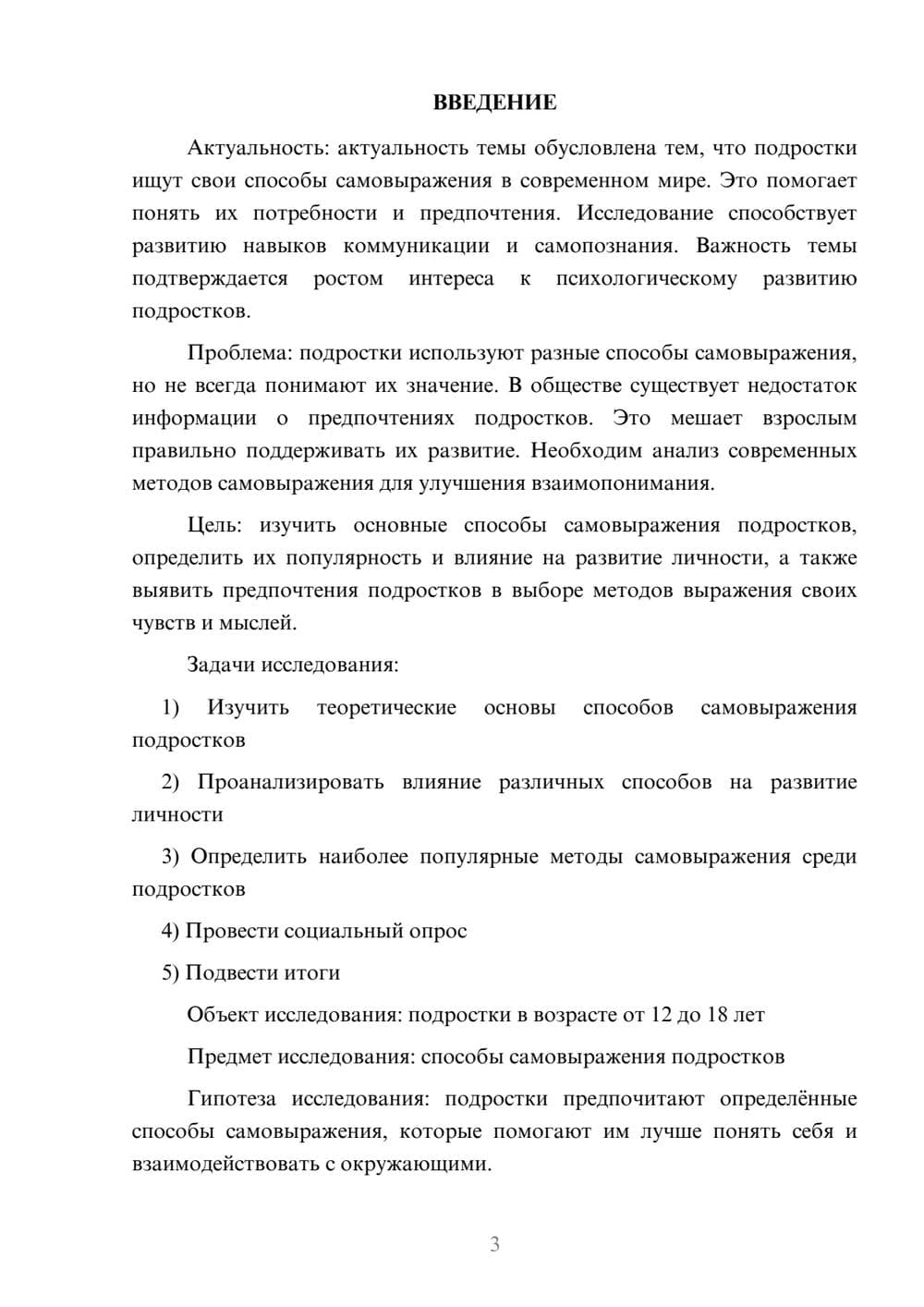 ВВЕДЕНИЕ

Актуальность: актуальность темы обусловлена тем, что подростки ищут свои способы самовыражения в современном мире. Это помогает понять их потребности и предпочтения. Исследование способствует развитию навыков коммуникации и самопознания. Важность темы подтверждается ростом интереса к психологическому развитию подростков.

Проблема: подростки используют разные способы самовыражения, но не всегда понимают их значение. В обществе существует недостаток информации о предпочтениях подростков. Это мешает взрослым правильно поддерживать их развитие. Необходим анализ современных методов самовыражения для улучшения взаимопонимания.

Цель: изучить основные способы самовыражения подростков, определить их популярность и влияние на развитие личности, а также выявить предпочтения подростков в выборе методов выражения своих чувств и мыслей.

Задачи исследования:

1) Изучить теоретические основы способов самовыражения подростков

2) Проанализировать влияние различных способов на развитие личности

3) Определить наиболее популярные методы самовыражения среди подростков

4) Провести социальный опрос

5) Подвести итоги

Объект исследования: подростки в возрасте от 12 до 18 лет

Предмет исследования: способы самовыражения подростков

Гипотеза исследования: подростки предпочитают определённые способы самовыражения, которые помогают им лучше понять себя и взаимодействовать с окружающими.

3